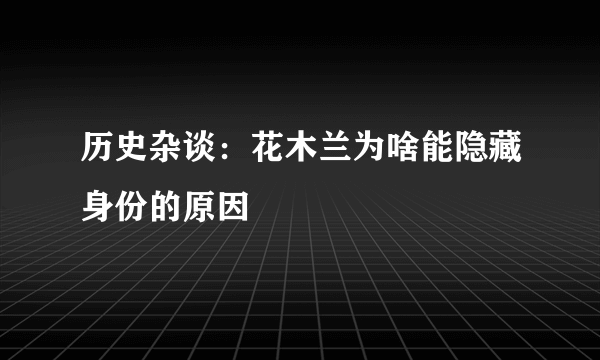 历史杂谈：花木兰为啥能隐藏身份的原因